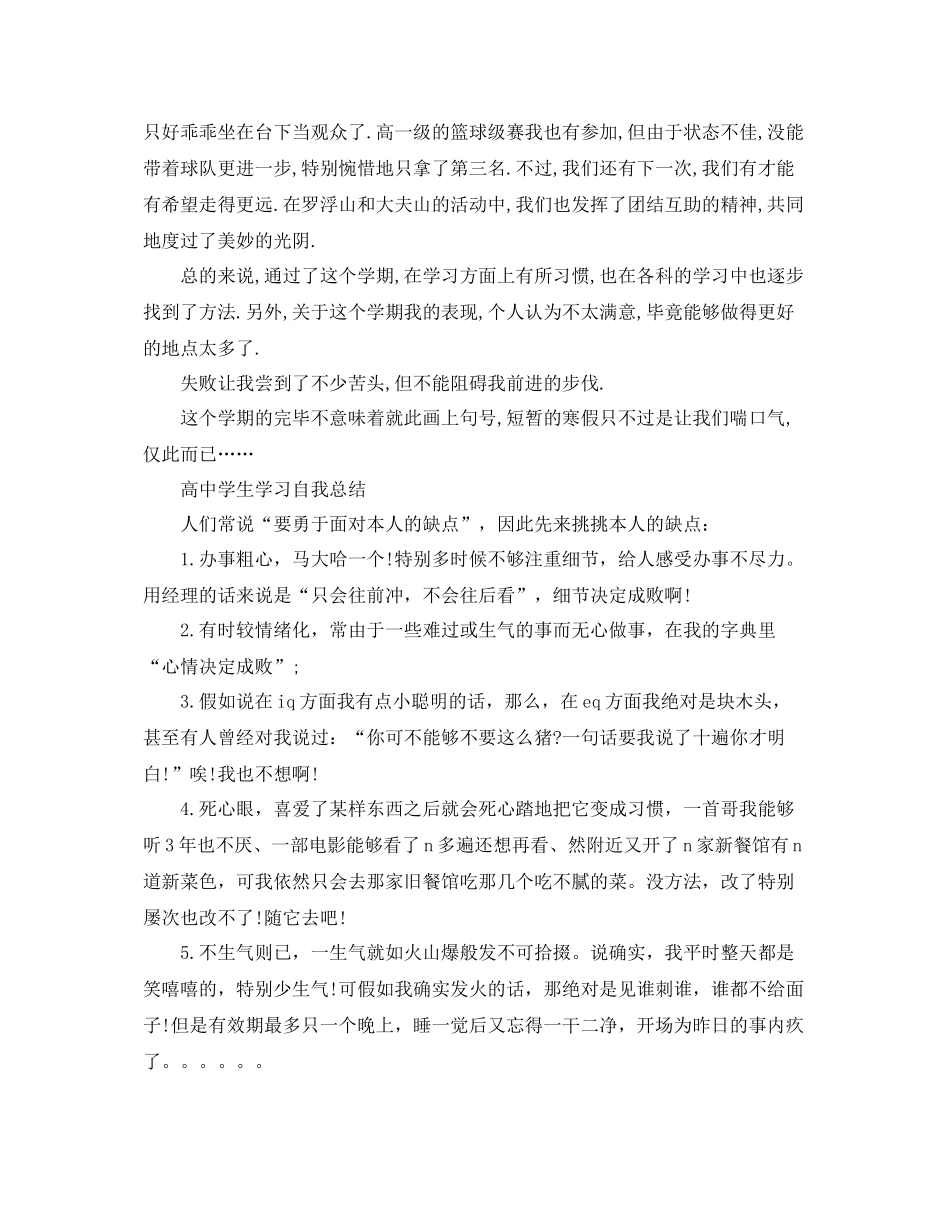 只好乖乖坐在台下当观众了.高一级的篮球级赛我也有参加,但由于状态不佳,没能带着球队更进一步,特别惋惜地只拿了第三名.不过,我们还有下一次,我们有才能有希望走得更远.在罗浮山和大夫山的活动中,我们也发挥了团结互助的精神,共同地度过了美妙的光阴.

总的来说,通过了这个学期,在学习方面上有所习惯,也在各科的学习中也逐步找到了方法.另外,关于这个学期我的表现,个人认为不太满意,毕竟能够做得更好的地点太多了.

失败让我尝到了不少苦头,但不能阻碍我前进的步伐.

这个学期的完毕不意味着就此画上句号,短暂的寒假只不过是让我们喘口气,仅此而已……

高中学生学习自我总结

人们常说“要勇于面对本人的缺点”，因此先来挑挑本人的缺点：

1.办事粗心，马大哈一个!特别多时候不够注重细节，给人感受办事不尽力。用经理的话来说是“只会往前冲，不会往后看”，细节决定成败啊!

2.有时较情绪化，常由于一些难过或生气的事而无心做事，在我的字典里“心情决定成败”;

3.假如说在iq方面我有点小聪明的话，那么，在eq方面我绝对是块木头，甚至有人曾经对我说过：“你可不能够不要这么猪?一句话要我说了十遍你才明白!”唉!我也不想啊!

4.死心眼，喜爱了某样东西之后就会死心踏地把它变成习惯，一首哥我能够听3年也不厌、一部电影能够看了n多遍还想再看、然附近又开了n家新餐馆有n道新菜色，可我依然只会去那家旧餐馆吃那几个吃不腻的菜。没方法，改了特别屡次也改不了!随它去吧!

5.不生气则已，一生气就如火山爆般发不可拾掇。说确实，我平时整天都是笑嘻嘻的，特别少生气!可假如我确实发火的话，那绝对是见谁刺谁，谁都不给面子!但是有效期最多只一个晚上，睡一觉后又忘得一干二净，开场为昨日的事内疚了。。。。。。